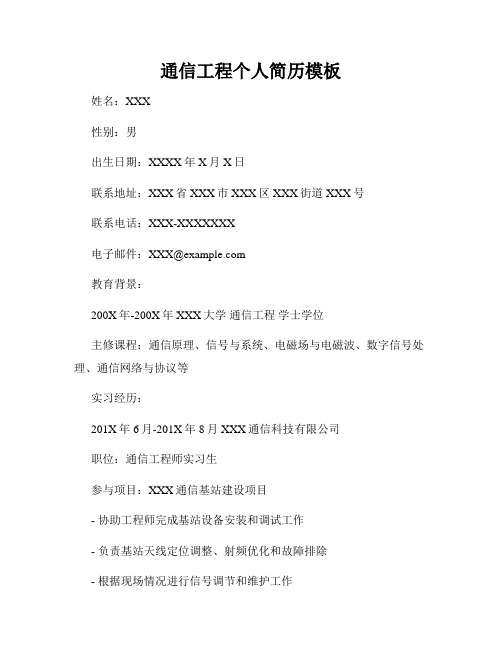 通信工程个人简历模板

姓名：XXX

性别：男

出生日期：XXXX 年 X 月 X 日

联系地址：XXX 省 XXX 市 XXX 区 XXX 街道 XXX 号

联系电话：XXX-XXXXXXX

电子邮件：XXX@example.com

教育背景：

200X 年-200X 年 XXX 大学 通信工程 学士学位

主修课程：通信原理、信号与系统、电磁场与电磁波、数字信号处理、通信网络与协议等

实习经历：

201X 年 6 月-201X 年 8 月 XXX 通信科技有限公司

职位：通信工程师实习生

参与项目：XXX 通信基站建设项目

- 协助工程师完成基站设备安装和调试工作

- 负责基站天线定位调整、射频优化和故障排除

- 根据现场情况进行信号调节和维护工作